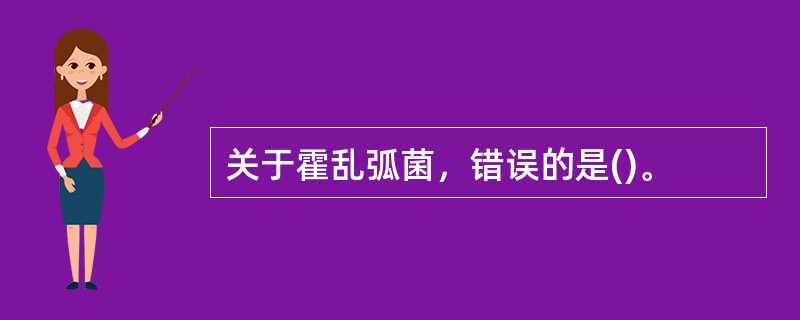 关于霍乱弧菌，错误的是()。